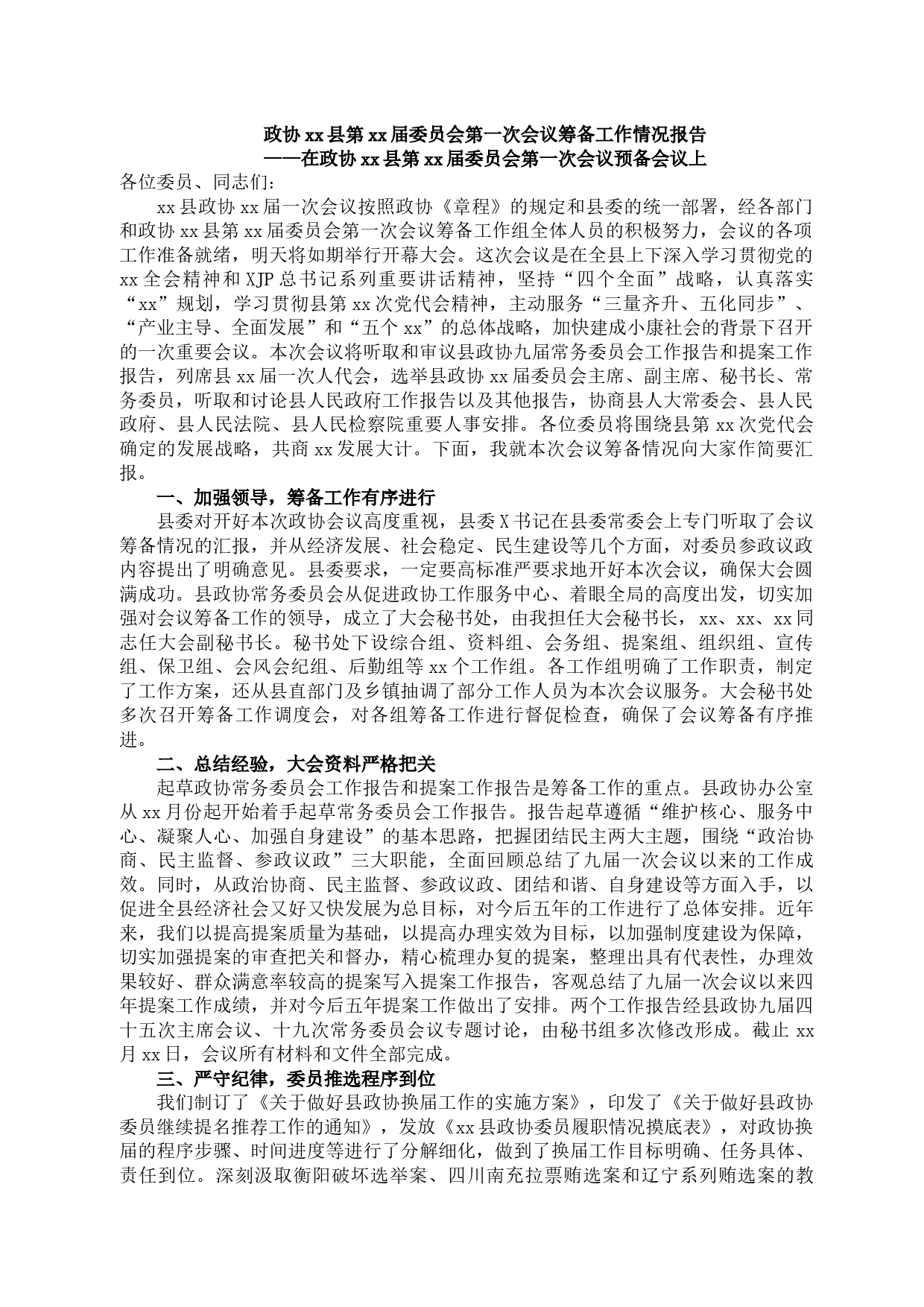 政协 xx 县第 xx 届委员会第一次会议筹备工作情况报告
——在政协 xx 县第 xx 届委员会第一次会议预备会议上

各位委员、同志们：

xx 县政协 xx 届一次会议按照政协《章程》的规定和县委的统一部署，经各部门和政协 xx 县第 xx 届委员会第一次会议筹备工作组全体人员的积极努力，会议的各项工作准备就绪，明天将如期举行开幕大会。这次会议是在全县上下深入学习贯彻党的 xx 全会精神和 XJP 总书记系列重要讲话精神，坚持“四个全面”战略，认真落实“xx”规划，学习贯彻县第 xx 次党代会精神，主动服务“三量齐升、五化同步”、“产业主导、全面发展”和“五个 xx”的总体战略，加快建成小康社会的背景下召开的一次重要会议。本次会议将听取和审议县政协九届常务委员会工作报告和提案工作报告，列席县 xx 届一次人代会，选举县政协 xx 届委员会主席、副主席、秘书长、常务委员，听取和讨论县人民政府工作报告以及其他报告，协商县人大常委会、县人民政府、县人民法院、县人民检察院重要人事安排。各位委员将围绕县第 xx 次党代会确定的发展战略，共商 xx 发展大计。下面，我就本次会议筹备情况向大家作简要汇报。

一、加强领导，筹备工作有序进行

县委对开好本次政协会议高度重视，县委 X 书记在县委常委会上专门听取了会议筹备情况的汇报，并从经济发展、社会稳定、民生建设等几个方面，对委员参政议政内容提出了明确意见。县委要求，一定要高标准严要求地开好本次会议，确保大会圆满成功。县政协常务委员会从促进政协工作服务中心、着眼全局的高度出发，切实加强对会议筹备工作的领导，成立了大会秘书处，由我担任大会秘书长，xx、xx、xx 同志任大会副秘书长。秘书处下设综合组、资料组、会务组、提案组、组织组、宣传组、保卫组、会风会纪组、后勤组等 xx 个工作组。各工作组明确了工作职责，制定了工作方案，还从县直部门及乡镇抽调了部分工作人员为本次会议服务。大会秘书处多次召开筹备工作调度会，对各组筹备工作进行督促检查，确保了会议筹备有序推进。

二、总结经验，大会资料严格把关

起草政协常务委员会工作报告和提案工作报告是筹备工作的重点。县政协办公室从 xx 月份起开始着手起草常务委员会工作报告。报告起草遵循“维护核心、服务中心、凝聚人心、加强自身建设”的基本思路，把握团结民主两大主题，围绕“政治协商、民主监督、参政议政”三大职能，全面回顾总结了九届一次会议以来的工作成效。同时，从政治协商、民主监督、参政议政、团结和谐、自身建设等方面入手，以促进全县经济社会又好又快发展为总目标，对今后五年的工作进行了总体安排。近年来，我们以提高提案质量为基础，以提高办理实效为目标，以加强制度建设为保障，切实加强提案的审查把关和督办，精心梳理办复的提案，整理出具有代表性，办理效果较好、群众满意率较高的提案写入提案工作报告，客观总结了九届一次会议以来四年提案工作成绩，并对今后五年提案工作做出了安排。两个工作报告经县政协九届四十五次主席会议、十九次常务委员会议专题讨论，由秘书组多次修改形成。截止 xx 月 xx 日，会议所有材料和文件全部完成。

三、严守纪律，委员推选程序到位

我们制订了《关于做好县政协换届工作的实施方案》，印发了《关于做好县政协委员继续提名推荐工作的通知》，发放《xx 县政协委员履职情况摸底表》，对政协换届的程序步骤、时间进度等进行了分解细化，做到了换届工作目标明确、任务具体、责任到位。深刻汲取衡阳破坏选举案、四川南充拉票贿选案和辽宁系列贿选案的教